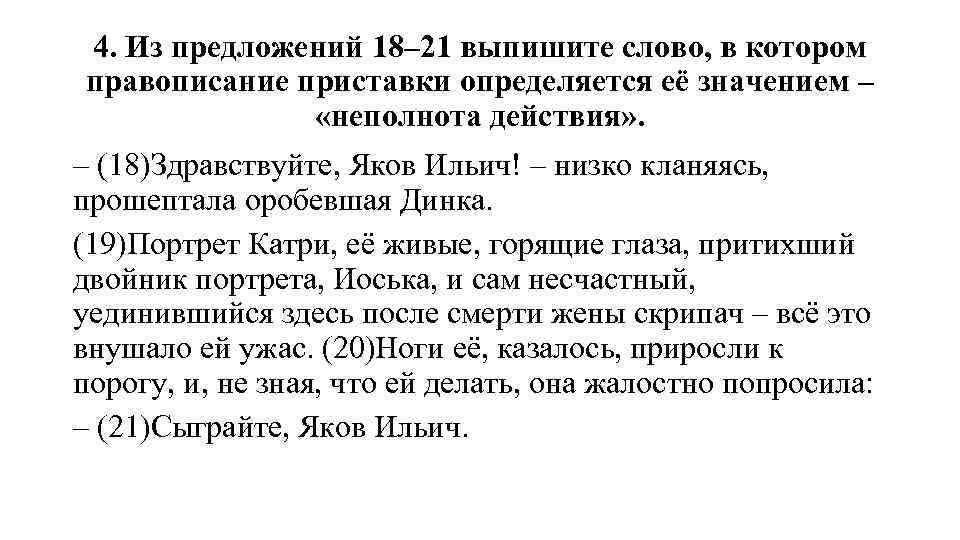 4. Из предложений 18–21 выпишите слово, в котором правописание приставки определяется её значением – «неполнота действия».

– (18)Здравствуйте, Яков Ильич! – низко кланяясь, прошептала оробевшая Динка.

(19)Портрет Катри, её живые, горящие глаза, притихший двойник портрета, Иоська, и сам несчастный, уединившийся здесь после смерти жены скрипач – всё это внушало ей ужас. (20)Ноги её, казалось, приросли к порогу, и, не зная, что ей делать, она жалостно попросила:

– (21)Сыграйте, Яков Ильич.